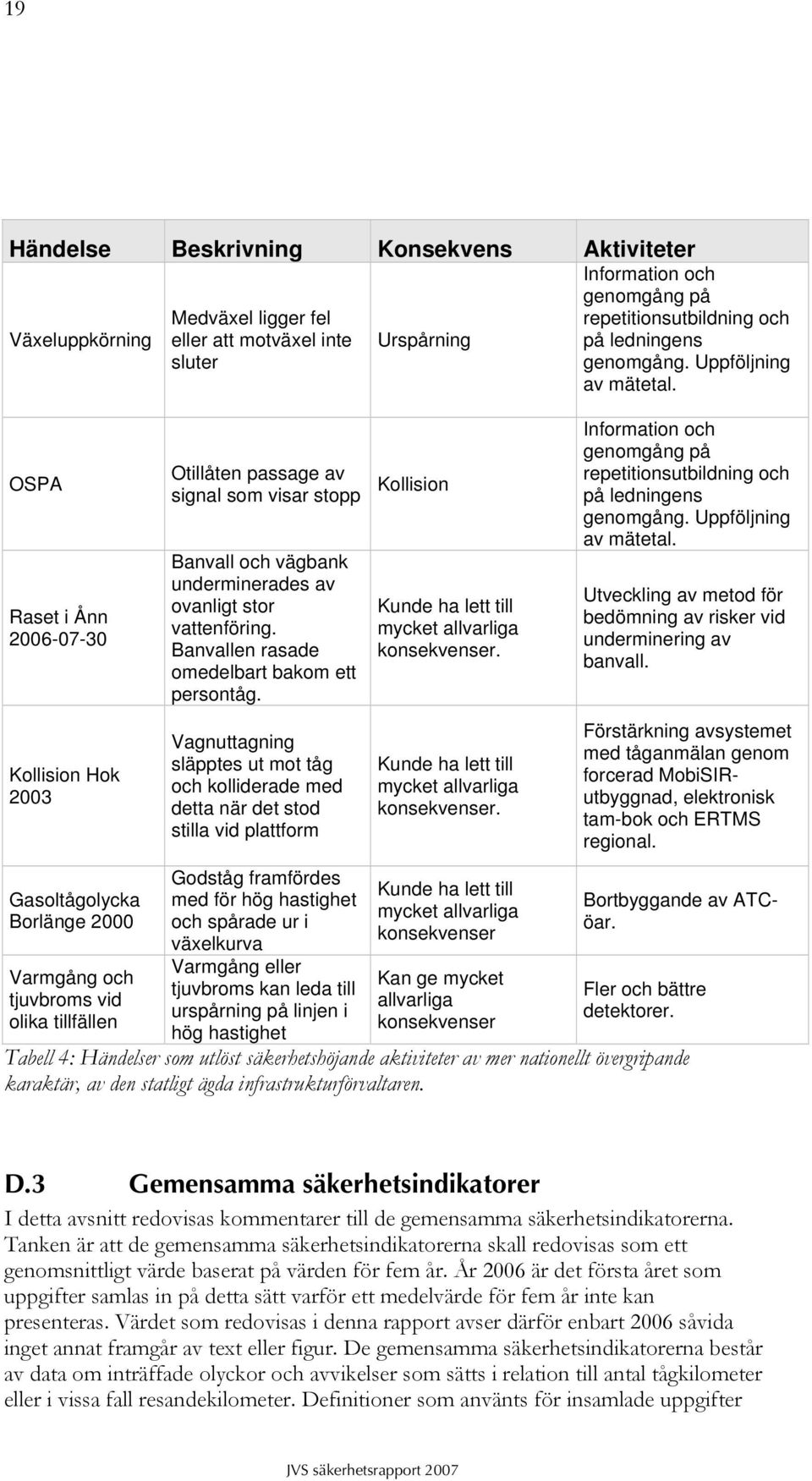 19

| Händelse | Beskrivning | Konsekvens | Aktiviteter |
|---|---|---|---|
| Växeluppkörning | Medväxel ligger fel eller att motväxel inte sluter | Urspårning | Information och genomgång på repetitionsutbildning och på ledningens genomgång. Uppföljning av mätetal. |
| OSPA | Otillåten passage av signal som visar stopp | Kollision | Information och genomgång på repetitionsutbildning och på ledningens genomgång. Uppföljning av mätetal. |
| Raset i Ånn 2006-07-30 | Banvall och vägbank underminerades av ovanligt stor vattenföring. Banvallen rasade omedelbart bakom ett persontåg. | Kunde ha lett till mycket allvarliga konsekvenser. | Utveckling av metod för bedömning av risker vid underminering av banvall. |
| Kollision Hok 2003 | Vagnuttagning släpptes ut mot tåg och kolliderade med detta när det stod stilla vid plattform | Kunde ha lett till mycket allvarliga konsekvenser. | Förstärkning avsystemet med tåganmälan genom forcerad MobiSIR-utbyggnad, elektronisk tam-bok och ERTMS regional. |
| Gasoltågolycka Borlänge 2000 | Godståg framfördes med för hög hastighet och spårade ur i växelkurva | Kunde ha lett till mycket allvarliga konsekvenser | Bortbyggande av ATC-öar. |
| Varmgång och tjuvbroms vid olika tillfällen | Varmgång eller tjuvbroms kan leda till urspårning på linjen i hög hastighet | Kan ge mycket allvarliga konsekvenser | Fler och bättre detektorer. |

Tabell 4: Händelser som utlöst säkerhetshöjande aktiviteter av mer nationellt övergripande karaktär, av den statligt ägda infrastrukturförvaltaren.

D.3 Gemensamma säkerhetsindikatorer

I detta avsnitt redovisas kommentarer till de gemensamma säkerhetsindikatorerna. Tanken är att de gemensamma säkerhetsindikatorerna skall redovisas som ett genomsnittligt värde baserat på värden för fem år. År 2006 är det första året som uppgifter samlas in på detta sätt varför ett medelvärde för fem år inte kan presenteras. Värdet som redovisas i denna rapport avser därför enbart 2006 såvida inget annat framgår av text eller figur. De gemensamma säkerhetsindikatorerna består av data om inträffade olyckor och avvikelser som sätts i relation till antal tågkilometer eller i vissa fall resandekilometer. Definitioner som använts för insamlade uppgifter

JVS säkerhetsrapport 2007